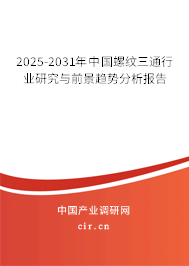 2025-2031年中国螺纹三通行业研究与前景趋势分析报告

中国产业调研网

cir.cn